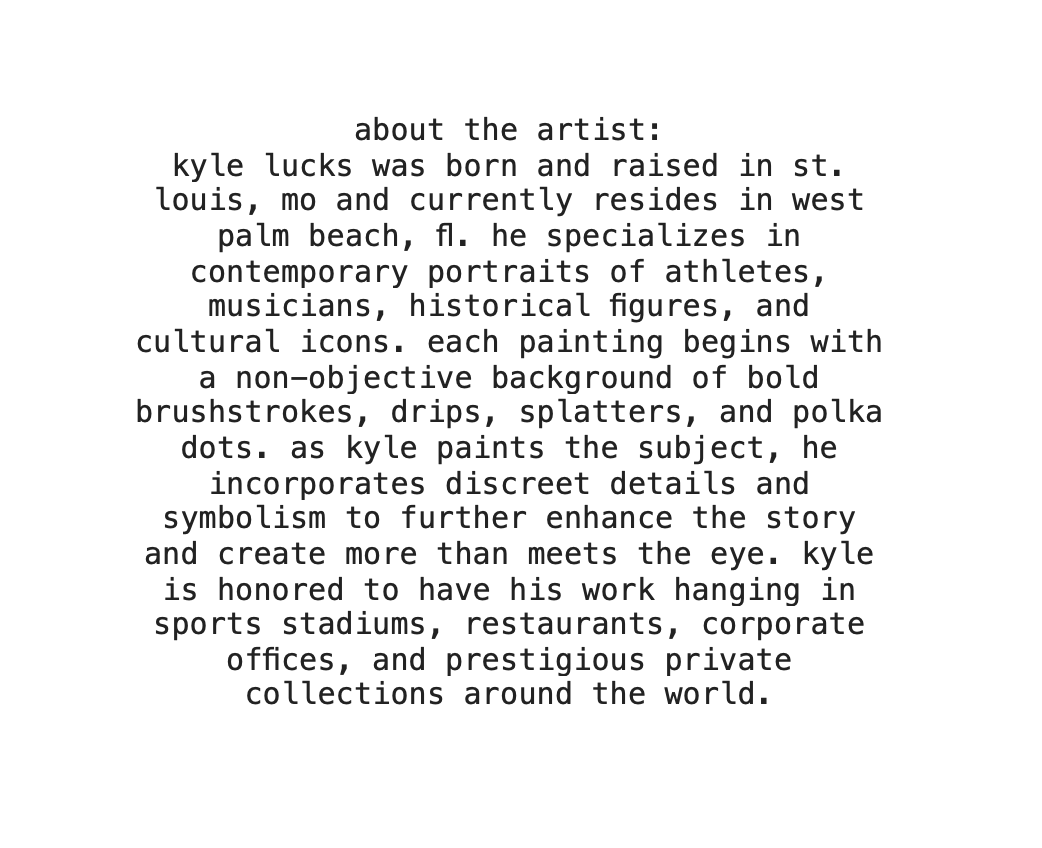 about the artist:

kyle lucks was born and raised in st. louis, mo and currently resides in west palm beach, fl. he specializes in contemporary portraits of athletes, musicians, historical figures, and cultural icons. each painting begins with a non-objective background of bold brushstrokes, drips, splatters, and polka dots. as kyle paints the subject, he incorporates discreet details and symbolism to further enhance the story and create more than meets the eye. kyle is honored to have his work hanging in sports stadiums, restaurants, corporate offices, and prestigious private collections around the world.